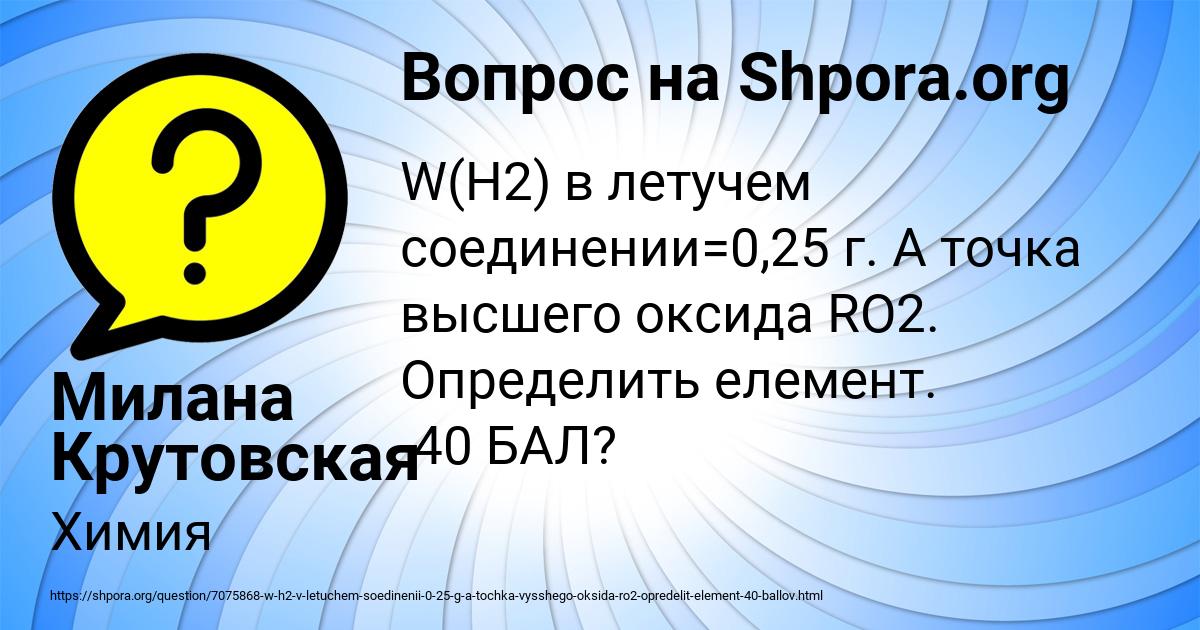 Вопрос на Shpora.org

W(H2) в летучем соединении=0,25 г. А точка высшего оксида RO2. Определить елемент. 40 БАЛ?

Милана Крутовская

Химия

https://shpora.org/question/7075868-w-h2-v-letuchem-soedinenii-0-25-g-a-tochka-vysshego-oksida-ro2-opredelit-element-40-ballov.html